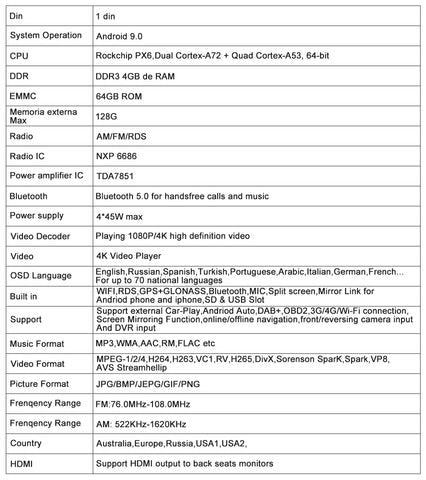 | Din | 1 din |
|---|---|
| System Operation | Android 9.0 |
| CPU | Rockchip PX6,Dual Cortex-A72 + Quad Cortex-A53, 64-bit |
| DDR | DDR3 4GB de RAM |
| EMMC | 64GB ROM |
| Memoria externa Max | 128G |
| Radio | AM/FM/RDS |
| Radio IC | NXP 6686 |
| Power amplifier IC | TDA7851 |
| Bluetooth | Bluetooth 5.0 for handsfree calls and music |
| Power supply | 4*45W max |
| Video Decoder | Playing 1080P/4K high definition video |
| Video | 4K Video Player |
| OSD Language | English,Russian,Spanish,Turkish,Portuguese,Arabic,Italian,German,French... For up to 70 national languages |
| Built in | WIFI,RDS,GPS+GLONASS,Bluetooth,MIC,Split screen,Mirror Link for Andriod phone and iphone,SD & USB Slot |
| Support | Support external Car-Play,Andriod Auto,DAB+,OBD2,3G/4G/Wi-Fi connection, Screen Mirroring Function,online/offline navigation,front/reversing camera input And DVR input |
| Music Format | MP3,WMA,AAC,RM,FLAC etc |
| Video Format | MPEG-1/2/4,H264,H263,VC1,RV,H265,DivX,Sorenson SparK,Spark,VP8, AVS Streamhellip |
| Picture Format | JPG/BMP/JEPG/GIF/PNG |
| Frenqency Range | FM:76.0MHz-108.0MHz |
| Frenqency Range | AM: 522KHz-1620KHz |
| Country | Australia,Europe,Russia,USA1,USA2, |
| HDMI | Support HDMI output to back seats monitors |